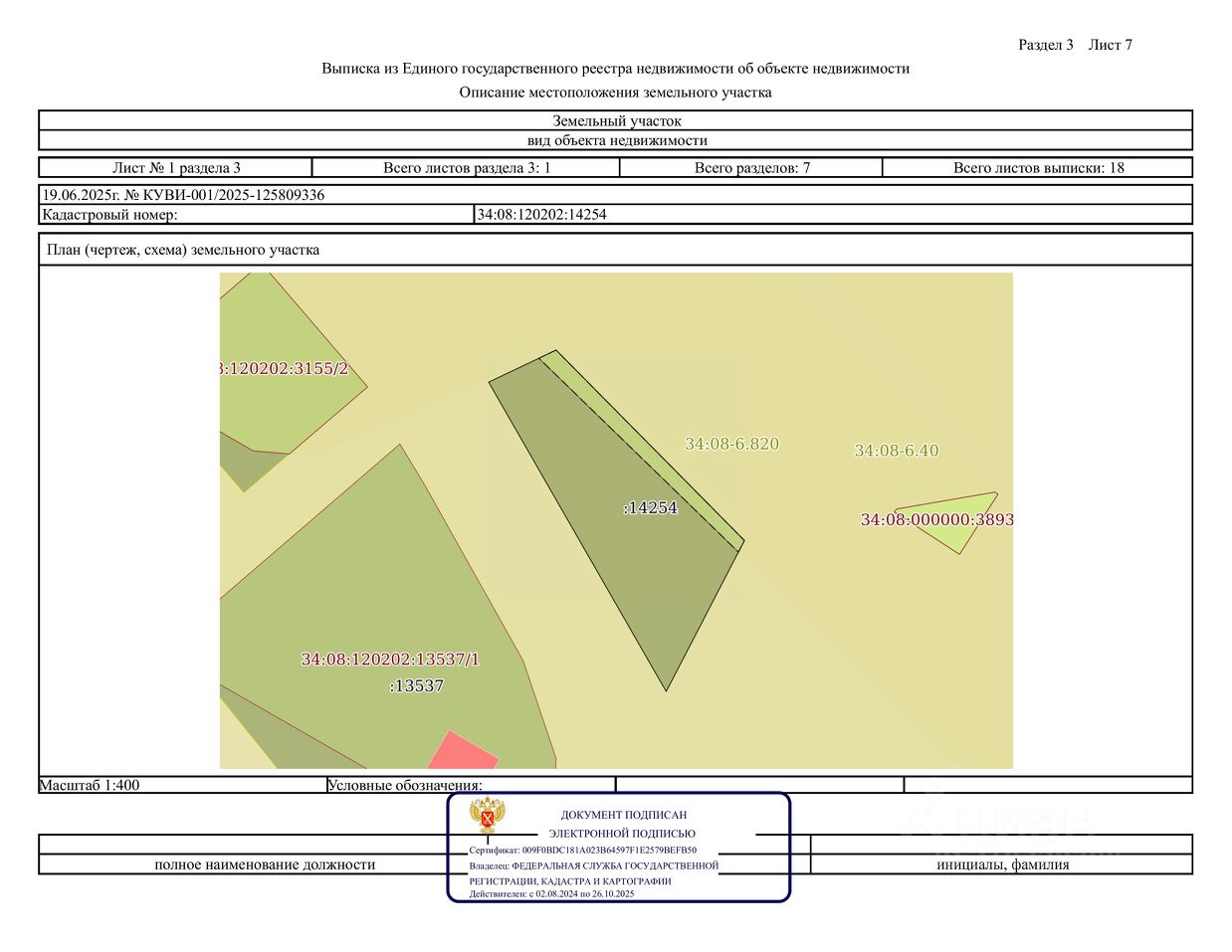 Раздел 3 Лист 7

Выписка из Единого государственного реестра недвижимости об объекте недвижимости

Описание местоположения земельного участка

Земельный участок

вид объекта недвижимости

| Лист № 1 раздела 3 | Всего листов раздела 3: 1 | Всего разделов: 7 | Всего листов выписки: 18 |
|---|---|---|---|

19.06.2025г. № КУВИ-001/2025-125809336

| Кадастровый номер: | 34:08:120202:14254 |
|---|---|

План (чертеж, схема) земельного участка

8:120202:3155/2

34:08-6.820

34:08-6.40

:14254

34:08:000000:3893

34:08:120202:13537/1

:13537

Масштаб 1:400

Условные обозначения:

ДОКУМЕНТ ПОДПИСАН
ЭЛЕКТРОННОЙ ПОДПИСЬЮ
Сертификат: 009F0BDC181A023B64597F1E2579BEFB50
Владелец: ФЕДЕРАЛЬНАЯ СЛУЖБА ГОСУДАРСТВЕННОЙ РЕГИСТРАЦИИ, КАДАСТРА И КАРТОГРАФИИ
Действителен: с 02.08.2024 по 26.10.2025

полное наименование должности

инициалы, фамилия